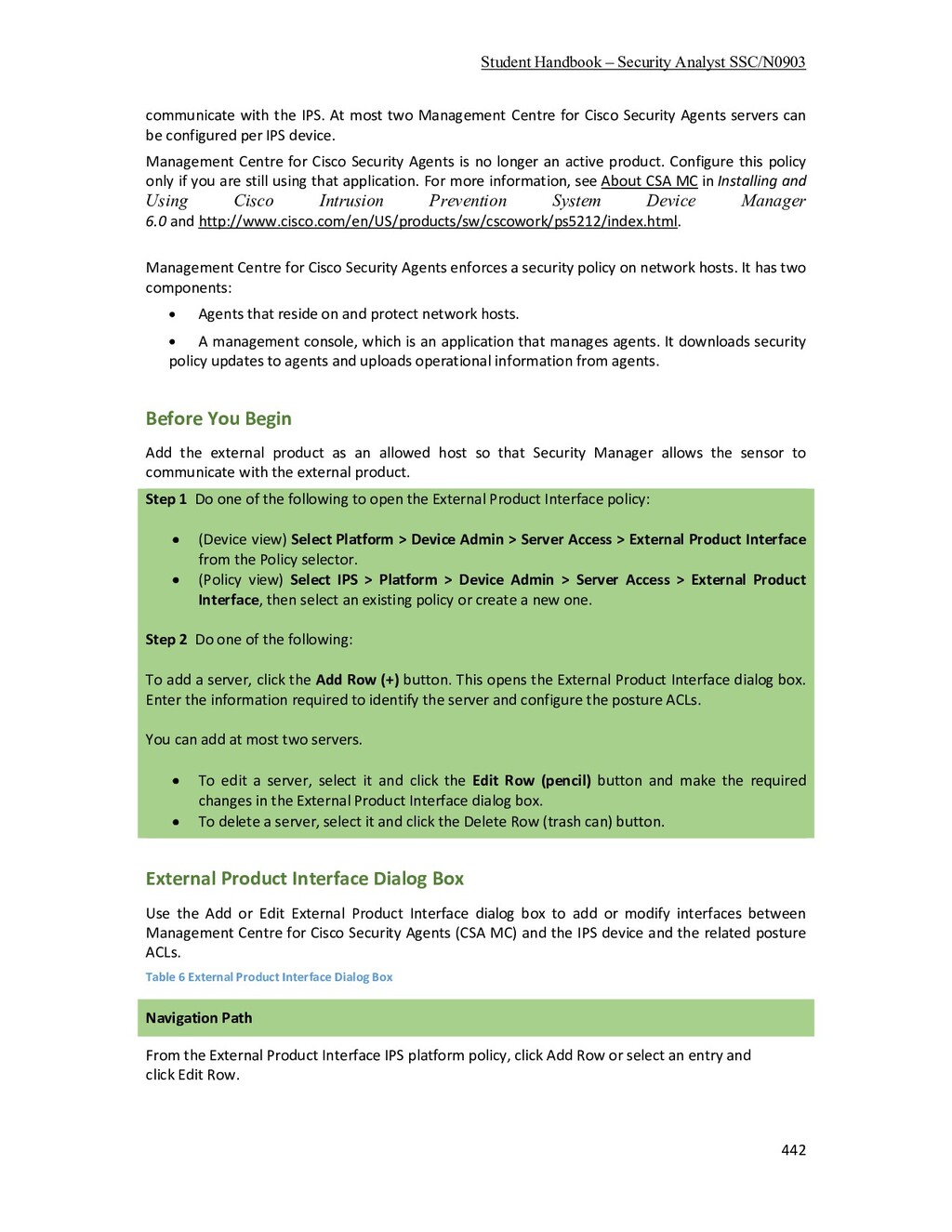 Student Handbook – Security Analyst SSC/N0903

communicate with the IPS. At most two Management Centre for Cisco Security Agents servers can be configured per IPS device.

Management Centre for Cisco Security Agents is no longer an active product. Configure this policy only if you are still using that application. For more information, see About CSA MC in Installing and Using Cisco Intrusion Prevention System Device Manager 6.0 and http://www.cisco.com/en/US/products/sw/cscowork/ps5212/index.html.

Management Centre for Cisco Security Agents enforces a security policy on network hosts. It has two components:

• Agents that reside on and protect network hosts.

• A management console, which is an application that manages agents. It downloads security policy updates to agents and uploads operational information from agents.

Before You Begin

Add the external product as an allowed host so that Security Manager allows the sensor to communicate with the external product.

Step 1 Do one of the following to open the External Product Interface policy:

• (Device view) Select Platform > Device Admin > Server Access > External Product Interface from the Policy selector.
• (Policy view) Select IPS > Platform > Device Admin > Server Access > External Product Interface, then select an existing policy or create a new one.

Step 2 Do one of the following:

To add a server, click the Add Row (+) button. This opens the External Product Interface dialog box. Enter the information required to identify the server and configure the posture ACLs.

You can add at most two servers.

• To edit a server, select it and click the Edit Row (pencil) button and make the required changes in the External Product Interface dialog box.
• To delete a server, select it and click the Delete Row (trash can) button.

External Product Interface Dialog Box

Use the Add or Edit External Product Interface dialog box to add or modify interfaces between Management Centre for Cisco Security Agents (CSA MC) and the IPS device and the related posture ACLs.

Table 6 External Product Interface Dialog Box

Navigation Path

From the External Product Interface IPS platform policy, click Add Row or select an entry and click Edit Row.

442